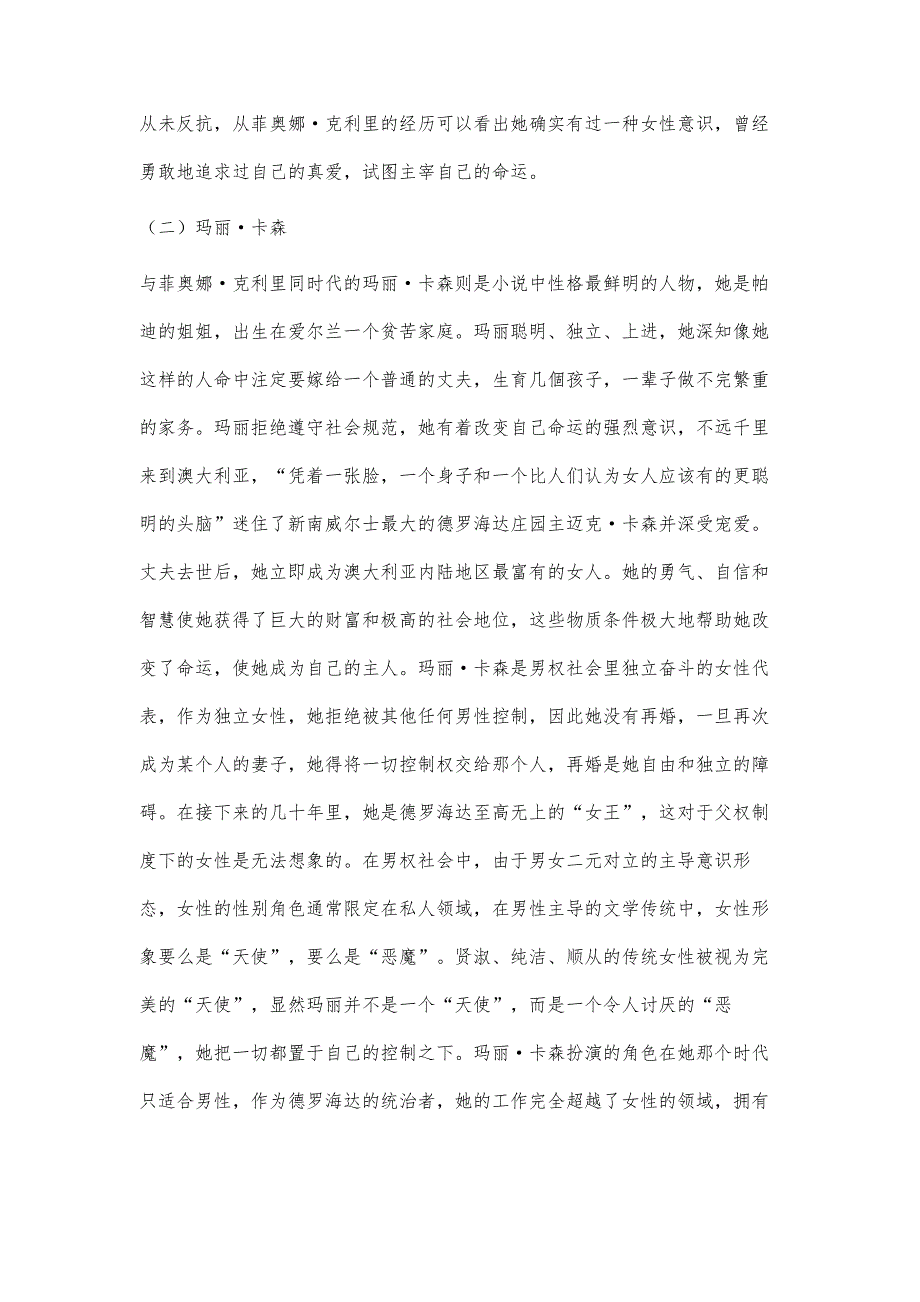 从未反抗，从菲奥娜·克利里的经历可以看出她确实有过一种女性意识，曾经勇敢地追求过自己的真爱，试图主宰自己的命运。

（二）玛丽·卡森

与菲奥娜·克利里同时代的玛丽·卡森则是小说中性格最鲜明的人物，她是帕迪的姐姐，出生在爱尔兰一个贫苦家庭。玛丽聪明、独立、上进，她深知像她这样的人命中注定要嫁给一个普通的丈夫，生育几個孩子，一辈子做不完繁重的家务。玛丽拒绝遵守社会规范，她有着改变自己命运的强烈意识，不远千里来到澳大利亚，“凭着一张脸，一个身子和一个比人们认为女人应该有的更聪明的头脑”迷住了新南威尔士最大的德罗海达庄园主迈克·卡森并深受宠爱。丈夫去世后，她立即成为澳大利亚内陆地区最富有的女人。她的勇气、自信和智慧使她获得了巨大的财富和极高的社会地位，这些物质条件极大地帮助她改变了命运，使她成为自己的主人。玛丽·卡森是男权社会里独立奋斗的女性代表，作为独立女性，她拒绝被其他任何男性控制，因此她没有再婚，一旦再次成为某个人的妻子，她得将一切控制权交给那个人，再婚是她自由和独立的障碍。在接下来的几十年里，她是德罗海达至高无上的“女王”，这对于父权制度下的女性是无法想象的。在男权社会中，由于男女二元对立的主导意识形态，女性的性别角色通常限定在私人领域，在男性主导的文学传统中，女性形象要么是“天使”，要么是“恶魔”。贤淑、纯洁、顺从的传统女性被视为完美的“天使”，显然玛丽并不是一个“天使”，而是一个令人讨厌的“恶魔”，她把一切都置于自己的控制之下。玛丽·卡森扮演的角色在她那个时代只适合男性，作为德罗海达的统治者，她的工作完全超越了女性的领域，拥有